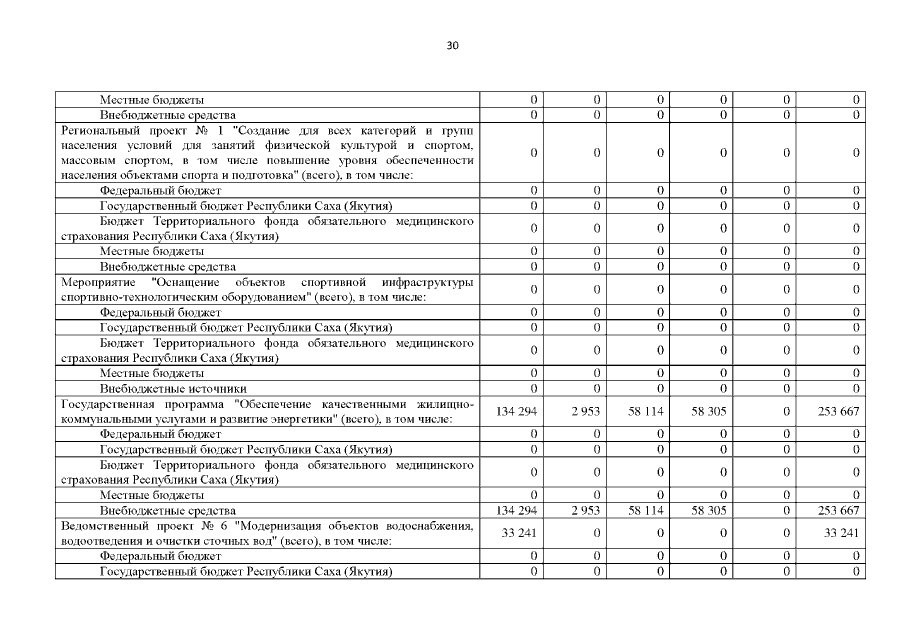 30

| | | | | | | |
|---|---|---|---|---|---|---|
| Местные бюджеты | 0 | 0 | 0 | 0 | 0 | 0 |
| Внебюджетные средства | 0 | 0 | 0 | 0 | 0 | 0 |
| Региональный проект № 1 "Создание для всех категорий и групп населения условий для занятий физической культурой и спортом, массовым спортом, в том числе повышение уровня обеспеченности населения объектами спорта и подготовка" (всего), в том числе: | 0 | 0 | 0 | 0 | 0 | 0 |
| Федеральный бюджет | 0 | 0 | 0 | 0 | 0 | 0 |
| Государственный бюджет Республики Саха (Якутия) | 0 | 0 | 0 | 0 | 0 | 0 |
| Бюджет Территориального фонда обязательного медицинского страхования Республики Саха (Якутия) | 0 | 0 | 0 | 0 | 0 | 0 |
| Местные бюджеты | 0 | 0 | 0 | 0 | 0 | 0 |
| Внебюджетные средства | 0 | 0 | 0 | 0 | 0 | 0 |
| Мероприятие "Оснащение объектов спортивной инфраструктуры спортивно-технологическим оборудованием" (всего), в том числе: | 0 | 0 | 0 | 0 | 0 | 0 |
| Федеральный бюджет | 0 | 0 | 0 | 0 | 0 | 0 |
| Государственный бюджет Республики Саха (Якутия) | 0 | 0 | 0 | 0 | 0 | 0 |
| Бюджет Территориального фонда обязательного медицинского страхования Республики Саха (Якутия) | 0 | 0 | 0 | 0 | 0 | 0 |
| Местные бюджеты | 0 | 0 | 0 | 0 | 0 | 0 |
| Внебюджетные источники | 0 | 0 | 0 | 0 | 0 | 0 |
| Государственная программа "Обеспечение качественными жилищно-коммунальными услугами и развитие энергетики" (всего), в том числе: | 134 294 | 2 953 | 58 114 | 58 305 | 0 | 253 667 |
| Федеральный бюджет | 0 | 0 | 0 | 0 | 0 | 0 |
| Государственный бюджет Республики Саха (Якутия) | 0 | 0 | 0 | 0 | 0 | 0 |
| Бюджет Территориального фонда обязательного медицинского страхования Республики Саха (Якутия) | 0 | 0 | 0 | 0 | 0 | 0 |
| Местные бюджеты | 0 | 0 | 0 | 0 | 0 | 0 |
| Внебюджетные средства | 134 294 | 2 953 | 58 114 | 58 305 | 0 | 253 667 |
| Ведомственный проект № 6 "Модернизация объектов водоснабжения, водоотведения и очистки сточных вод" (всего), в том числе: | 33 241 | 0 | 0 | 0 | 0 | 33 241 |
| Федеральный бюджет | 0 | 0 | 0 | 0 | 0 | 0 |
| Государственный бюджет Республики Саха (Якутия) | 0 | 0 | 0 | 0 | 0 | 0 |